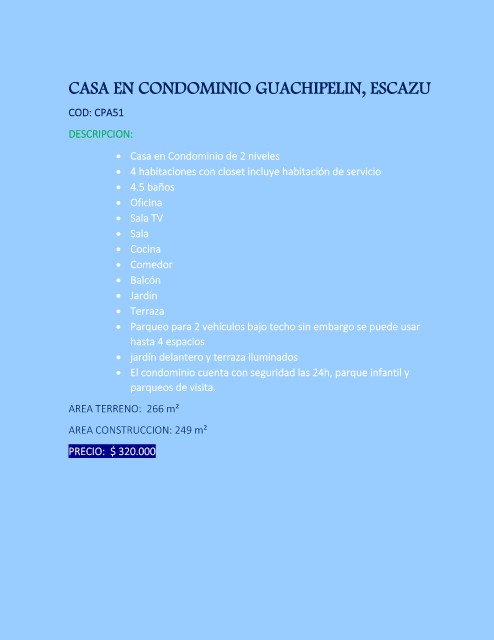 CASA EN CONDOMINIO GUACHIPELIN, ESCAZU

COD: CPA51

DESCRIPCION:

- Casa en Condominio de 2 niveles
- 4 habitaciones con closet incluye habitación de servicio
- 4.5 baños
- Oficina
- Sala TV
- Sala
- Cocina
- Comedor
- Balcón
- Jardín
- Terraza
- Parqueo para 2 vehículos bajo techo sin embargo se puede usar hasta 4 espacios
- jardín delantero y terraza iluminados
- El condominio cuenta con seguridad las 24h, parque infantil y parqueos de visita.

AREA TERRENO: 266 m²

AREA CONSTRUCCION: 249 m²

PRECIO: $ 320.000